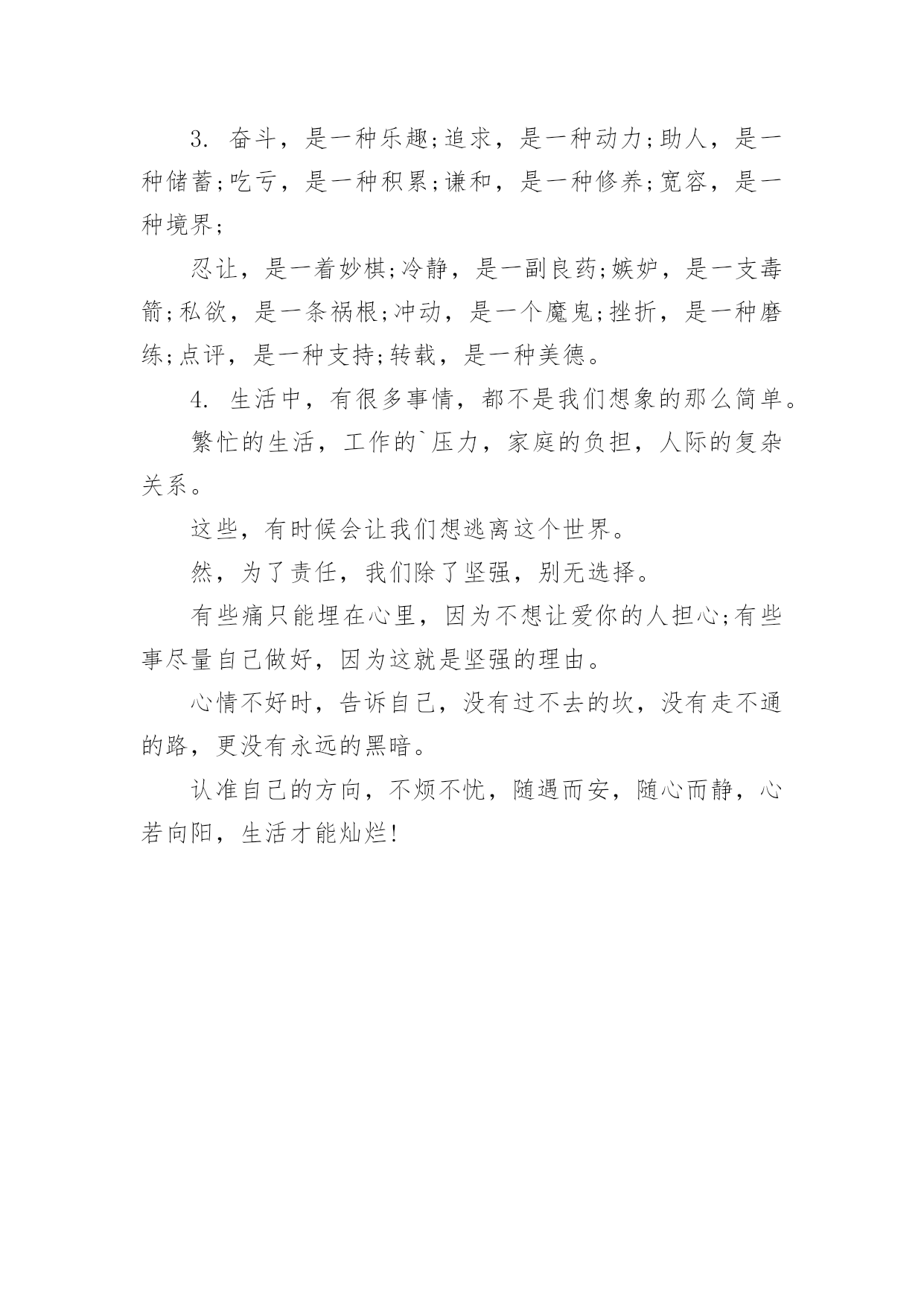 3. 奋斗，是一种乐趣;追求，是一种动力;助人，是一种储蓄;吃亏，是一种积累;谦和，是一种修养;宽容，是一种境界;

忍让，是一着妙棋;冷静，是一副良药;嫉妒，是一支毒箭;私欲，是一条祸根;冲动，是一个魔鬼;挫折，是一种磨练;点评，是一种支持;转载，是一种美德。

4. 生活中，有很多事情，都不是我们想象的那么简单。

繁忙的生活，工作的`压力，家庭的负担，人际的复杂关系。

这些，有时候会让我们想逃离这个世界。

然，为了责任，我们除了坚强，别无选择。

有些痛只能埋在心里，因为不想让爱你的人担心;有些事尽量自己做好，因为这就是坚强的理由。

心情不好时，告诉自己，没有过不去的坎，没有走不通的路，更没有永远的黑暗。

认准自己的方向，不烦不忧，随遇而安，随心而静，心若向阳，生活才能灿烂!